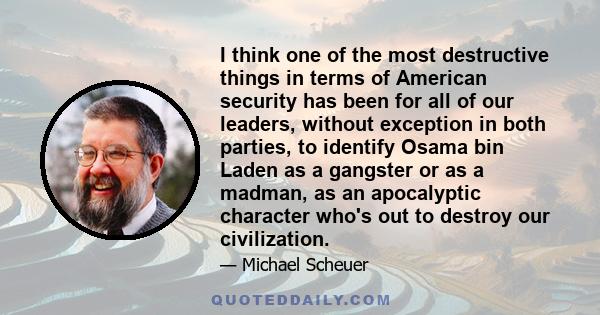 I think one of the most destructive things in terms of American security has been for all of our leaders, without exception in both parties, to identify Osama bin Laden as a gangster or as a madman, as an apocalyptic character who's out to destroy our civilization.

— Michael Scheuer

QUOTEDDAILY.COM